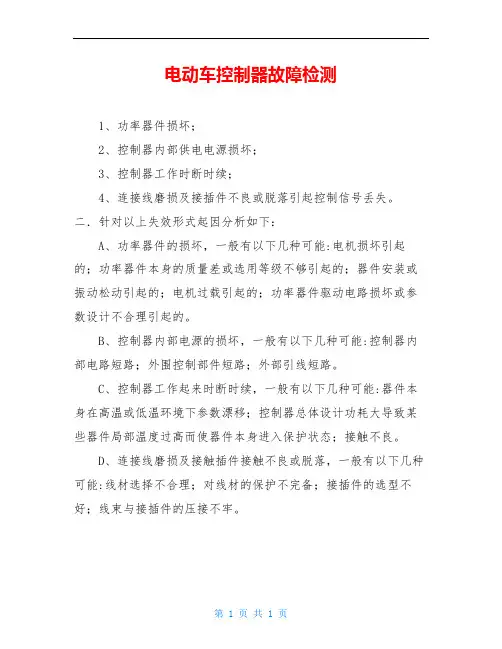 电动车控制器故障检测

1、功率器件损坏；

2、控制器内部供电电源损坏；

3、控制器工作时断时续；

4、连接线磨损及接插件不良或脱落引起控制信号丢失。

二．针对以上失效形式起因分析如下：

A、功率器件的损坏，一般有以下几种可能：电机损坏引起的；功率器件本身的质量差或选用等级不够引起的；器件安装或振动松动引起的；电机过载引起的；功率器件驱动电路损坏或参数设计不合理引起的。

B、控制器内部电源的损坏，一般有以下几种可能：控制器内部电路短路；外围控制部件短路；外部引线短路。

C、控制器工作起来时断时续，一般有以下几种可能：器件本身在高温或低温环境下参数漂移；控制器总体设计功耗大导致某些器件局部温度过高而使器件本身进入保护状态；接触不良。

D、连接线磨损及接触插件接触不良或脱落，一般有以下几种可能：线材选择不合理；对线材的保护不完备；接插件的选型不好；线束与接插件的压接不牢。

第 1 页 共 1 页